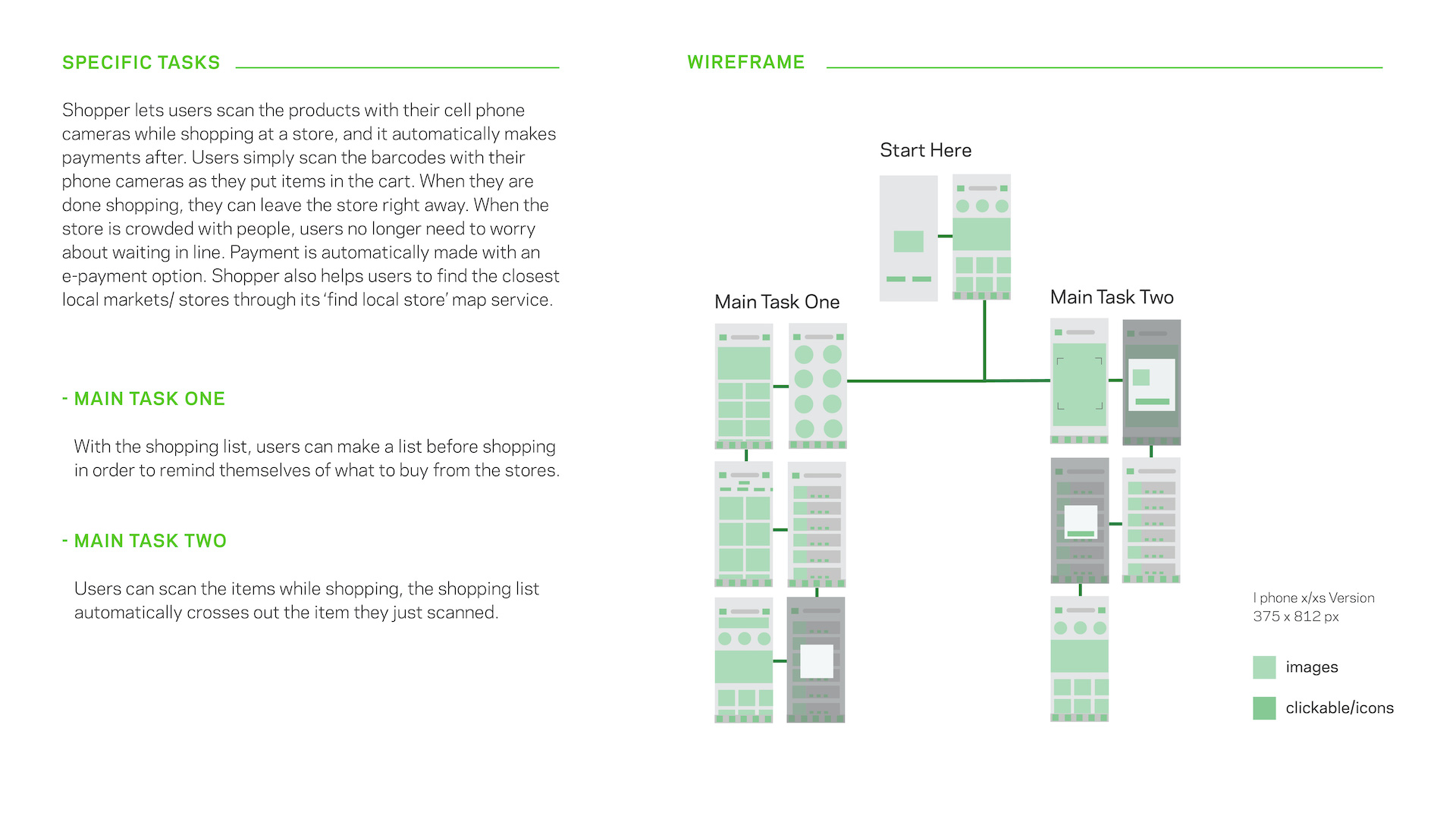 SPECIFIC TASKS

Shopper lets users scan the products with their cell phone cameras while shopping at a store, and it automatically makes payments after. Users simply scan the barcodes with their phone cameras as they put items in the cart. When they are done shopping, they can leave the store right away. When the store is crowded with people, users no longer need to worry about waiting in line. Payment is automatically made with an e-payment option. Shopper also helps users to find the closest local markets/ stores through its 'find local store' map service.

- MAIN TASK ONE

With the shopping list, users can make a list before shopping in order to remind themselves of what to buy from the stores.

- MAIN TASK TWO

Users can scan the items while shopping, the shopping list automatically crosses out the item they just scanned.

WIREFRAME

Start Here

Main Task One

Main Task Two

I phone x/xs Version
375 x 812 px

images

clickable/icons